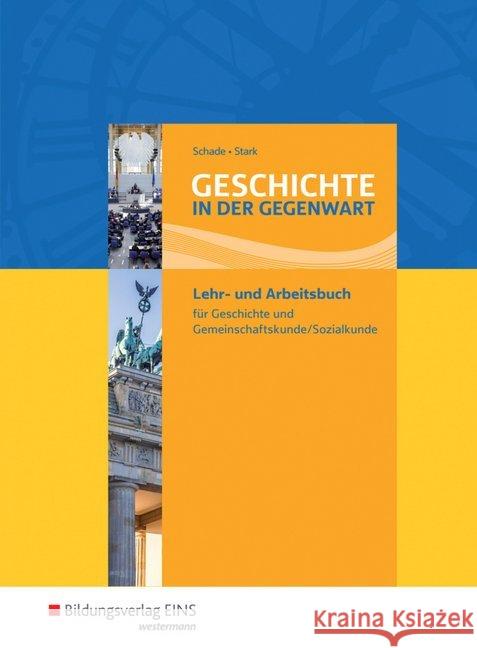 Schade • Stark

GESCHICHTE
IN DER GEGENWART

Lehr- und Arbeitsbuch
für Geschichte und Gemeinschaftskunde/Sozialkunde

Bildungsverlag EINS
westermann